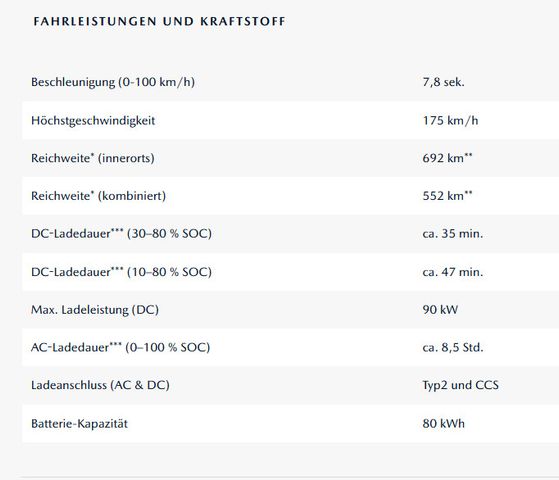 FAHRLEISTUNGEN UND KRAFTSTOFF

| | |
|---|---|
| Beschleunigung (0-100 km/h) | 7,8 sek. |
| Höchstgeschwindigkeit | 175 km/h |
| Reichweite* (innerorts) | 692 km** |
| Reichweite* (kombiniert) | 552 km** |
| DC-Ladedauer*** (30–80 % SOC) | ca. 35 min. |
| DC-Ladedauer*** (10–80 % SOC) | ca. 47 min. |
| Max. Ladeleistung (DC) | 90 kW |
| AC-Ladedauer*** (0–100 % SOC) | ca. 8,5 Std. |
| Ladeanschluss (AC & DC) | Typ2 und CCS |
| Batterie-Kapazität | 80 kWh |